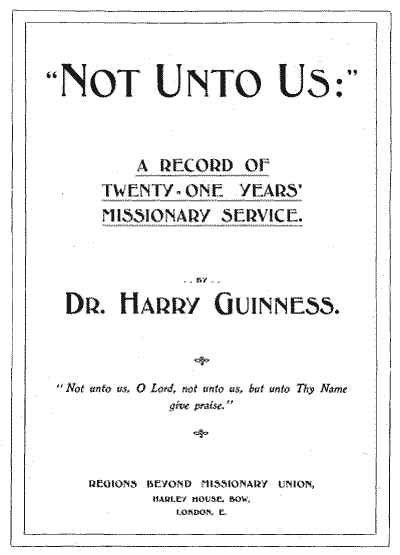 "NOT UNTO US:"

A RECORD OF TWENTY-ONE YEARS' MISSIONARY SERVICE.

. . BY . .

DR. HARRY GUINNESS.

"Not unto us, O Lord, not unto us, but unto Thy Name give praise."

REGIONS BEYOND MISSIONARY UNION,
HARLEY HOUSE, BOW,
LONDON, E.